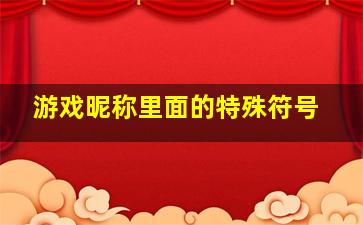 游戏昵称里面的特殊符号